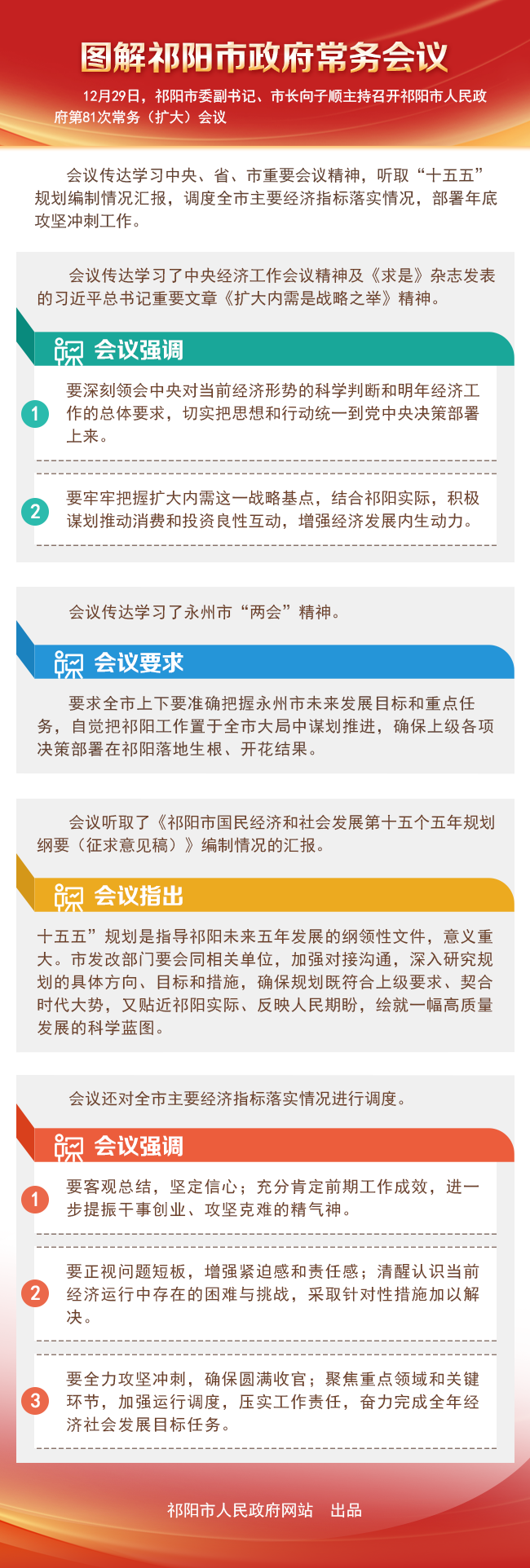 图解祁阳市政府常务会议

12月29日，祁阳市委副书记、市长向子顺主持召开祁阳市人民政府第81次常务（扩大）会议

会议传达学习中央、省、市重要会议精神，听取“十五五”规划编制情况汇报，调度全市主要经济指标落实情况，部署年底攻坚冲刺工作。

会议传达学习了中央经济工作会议精神及《求是》杂志发表的习近平总书记重要文章《扩大内需是战略之举》精神。

会议强调

1 要深刻领会中央对当前经济形势的科学判断和明年经济工作的总体要求，切实把思想和行动统一到党中央决策部署上来。

2 要牢牢把握扩大内需这一战略基点，结合祁阳实际，积极谋划推动消费和投资良性互动，增强经济发展内生动力。

会议传达学习了永州市“两会”精神。

会议要求

要求全市上下要准确把握永州市未来发展目标和重点任务，自觉把祁阳工作置于全市大局中谋划推进，确保上级各项决策部署在祁阳落地生根、开花结果。

会议听取了《祁阳市国民经济和社会发展第十五个五年规划纲要（征求意见稿）》编制情况的汇报。

会议指出

十五五”规划是指导祁阳未来五年发展的纲领性文件，意义重大。市发改部门要会同相关单位，加强对接沟通，深入研究规划的具体方向、目标和措施，确保规划既符合上级要求、契合时代大势，又贴近祁阳实际、反映人民期盼，绘就一幅高质量发展的科学蓝图。

会议还对全市主要经济指标落实情况进行调度。

会议强调

1 要客观总结，坚定信心；充分肯定前期工作成效，进一步提振干事创业、攻坚克难的精气神。

2 要正视问题短板，增强紧迫感和责任感；清醒认识当前经济运行中存在的困难与挑战，采取针对性措施加以解决。

3 要全力攻坚冲刺，确保圆满收官；聚焦重点领域和关键环节，加强运行调度，压实工作责任，奋力完成全年经济社会发展目标任务。

祁阳市人民政府网站 出品